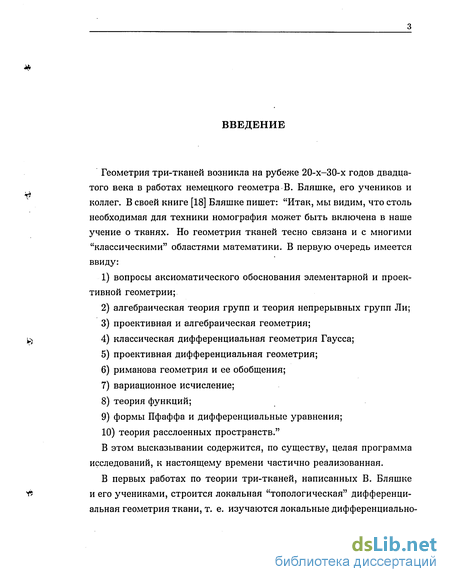 3

ВВЕДЕНИЕ

Геометрия три-тканей возникла на рубеже 20-х–30-х годов двадцатого века в работах немецкого геометра В. Бляшке, его учеников и коллег. В своей книге [18] Бляшке пишет: "Итак, мы видим, что столь необходимая для техники номография может быть включена в наше учение о тканях. Но геометрия тканей тесно связана и с многими "классическими" областями математики. В первую очередь имеется ввиду:

1) вопросы аксиоматического обоснования элементарной и проективной геометрии;

2) алгебраическая теория групп и теория непрерывных групп Ли;

3) проективная и алгебраическая геометрия;

4) классическая дифференциальная геометрия Гаусса;

5) проективная дифференциальная геометрия;

6) риманова геометрия и ее обобщения;

7) вариационное исчисление;

8) теория функций;

9) формы Пфаффа и дифференциальные уравнения;

10) теория расслоенных пространств."

В этом высказывании содержится, по существу, целая программа исследований, к настоящему времени частично реализованная.

В первых работах по теории три-тканей, написанных В. Бляшке и его учениками, строится локальная "топологическая" дифференциальная геометрия ткани, т. е. изучаются локальные дифференциально-

dsLib.net
библиотека диссертаций